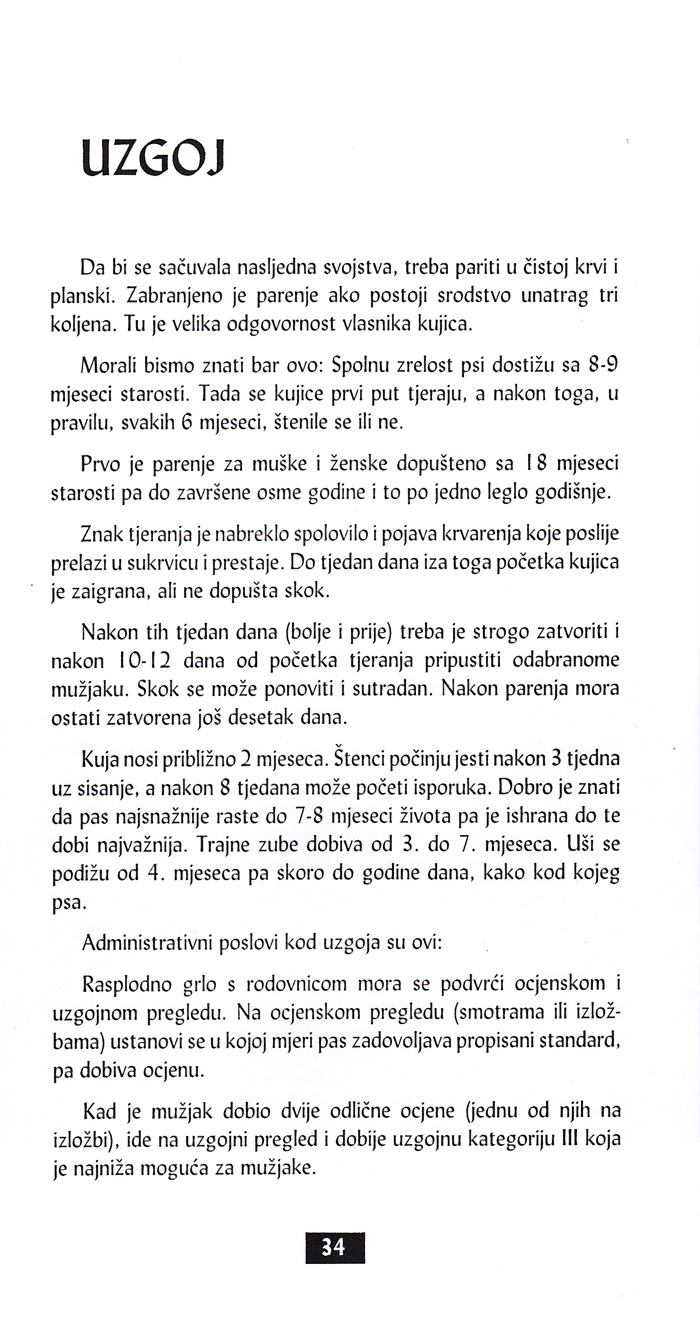 UZGOJ

Da bi se sačuvala nasljedna svojstva, treba pariti u čistoj krvi i planski. Zabranjeno je parenje ako postoji srodstvo unatrag tri koljena. Tu je velika odgovornost vlasnika kujica.

Morali bismo znati bar ovo: Spolnu zrelost psi dostižu sa 8-9 mjeseci starosti. Tada se kujice prvi put tjeraju, a nakon toga, u pravilu, svakih 6 mjeseci, štenile se ili ne.

Prvo je parenje za muške i ženske dopušteno sa 18 mjeseci starosti pa do završene osme godine i to po jedno leglo godišnje.

Znak tjeranja je nabreklo spolovilo i pojava krvarenja koje poslije prelazi u sukrvicu i prestaje. Do tjedan dana iza toga početka kujica je zaigrana, ali ne dopušta skok.

Nakon tih tjedan dana (bolje i prije) treba je strogo zatvoriti i nakon 10-12 dana od početka tjeranja pripustiti odabranome mužjaku. Skok se može ponoviti i sutradan. Nakon parenja mora ostati zatvorena još desetak dana.

Kuja nosi približno 2 mjeseca. Štenci počinju jesti nakon 3 tjedna uz sisanje, a nakon 8 tjedana može početi isporuka. Dobro je znati da pas najsnažnije raste do 7-8 mjeseci života pa je ishrana do te dobi najvažnija. Trajne zube dobiva od 3. do 7. mjeseca. Uši se podižu od 4. mjeseca pa skoro do godine dana, kako kod kojeg psa.

Administrativni poslovi kod uzgoja su ovi:

Rasplodno grlo s rodovnicom mora se podvrći ocjenskom i uzgojnom pregledu. Na ocjenskom pregledu (smotrama ili izložbama) ustanovi se u kojoj mjeri pas zadovoljava propisani standard, pa dobiva ocjenu.

Kad je mužjak dobio dvije odlične ocjene (jednu od njih na izložbi), ide na uzgojni pregled i dobije uzgojnu kategoriju III koja je najniža moguća za mužjake.

34